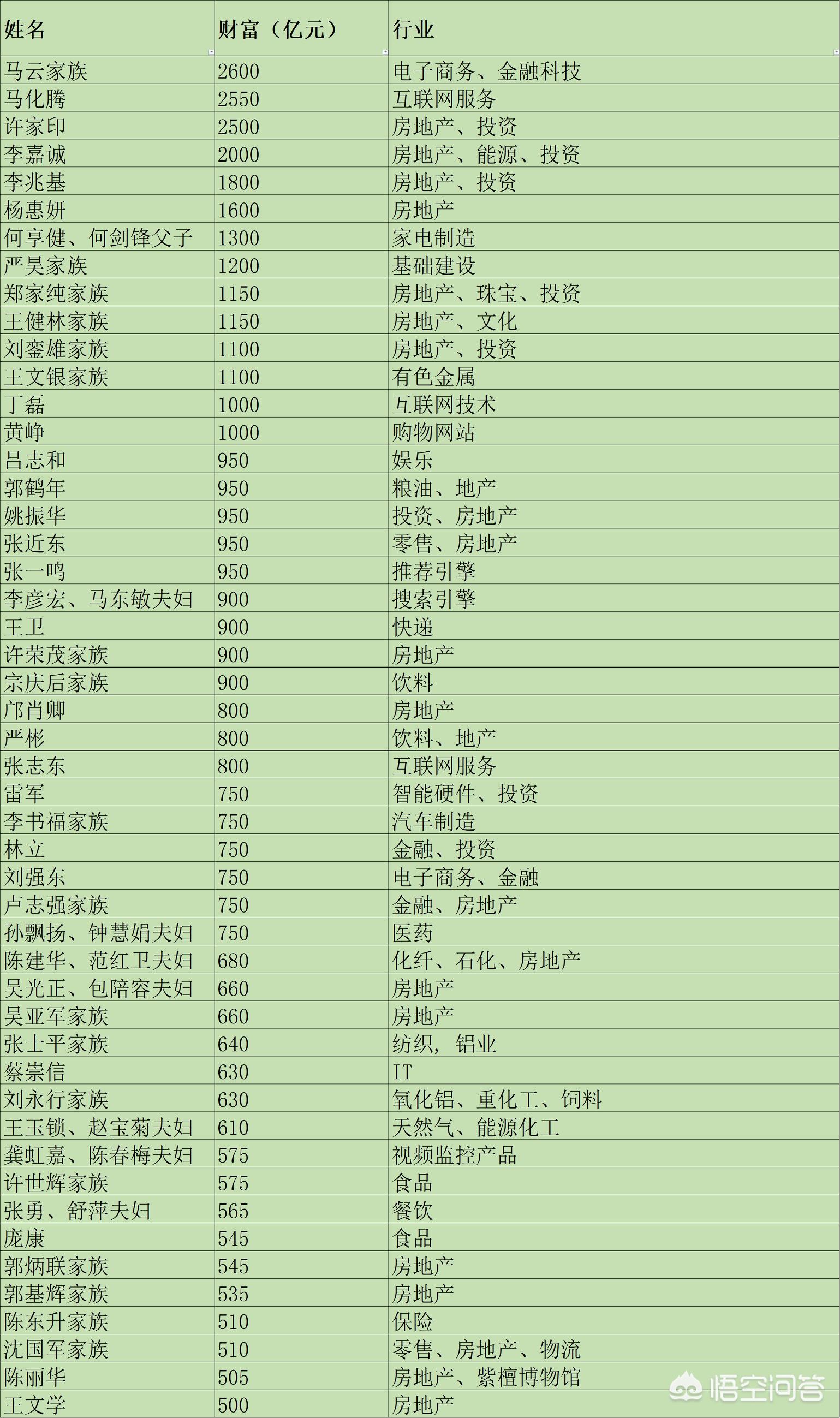 | 姓名 | 财富（亿元） | 行业 |
|---|---|---|
| 马云家族 | 2600 | 电子商务、金融科技 |
| 马化腾 | 2550 | 互联网服务 |
| 许家印 | 2500 | 房地产、投资 |
| 李嘉诚 | 2000 | 房地产、能源、投资 |
| 李兆基 | 1800 | 房地产、投资 |
| 杨惠妍 | 1600 | 房地产 |
| 何享健、何剑锋父子 | 1300 | 家电制造 |
| 严昊家族 | 1200 | 基础建设 |
| 郑家纯家族 | 1150 | 房地产、珠宝、投资 |
| 王健林家族 | 1150 | 房地产、文化 |
| 刘銮雄家族 | 1100 | 房地产、投资 |
| 王文银家族 | 1100 | 有色金属 |
| 丁磊 | 1000 | 互联网技术 |
| 黄峥 | 1000 | 购物网站 |
| 吕志和 | 950 | 娱乐 |
| 郭鹤年 | 950 | 粮油、地产 |
| 姚振华 | 950 | 投资、房地产 |
| 张近东 | 950 | 零售、房地产 |
| 张一鸣 | 950 | 推荐引擎 |
| 李彦宏、马东敏夫妇 | 900 | 搜索引擎 |
| 王卫 | 900 | 快递 |
| 许荣茂家族 | 900 | 房地产 |
| 宗庆后家族 | 900 | 饮料 |
| 邝肖卿 | 800 | 房地产 |
| 严彬 | 800 | 饮料、地产 |
| 张志东 | 800 | 互联网服务 |
| 雷军 | 750 | 智能硬件、投资 |
| 李书福家族 | 750 | 汽车制造 |
| 林立 | 750 | 金融、投资 |
| 刘强东 | 750 | 电子商务、金融 |
| 卢志强家族 | 750 | 金融、房地产 |
| 孙飘扬、钟慧娟夫妇 | 750 | 医药 |
| 陈建华、范红卫夫妇 | 680 | 化纤、石化、房地产 |
| 吴光正、包陪容夫妇 | 660 | 房地产 |
| 吴亚军家族 | 660 | 房地产 |
| 张士平家族 | 640 | 纺织，铝业 |
| 蔡崇信 | 630 | IT |
| 刘永行家族 | 630 | 氧化铝、重化工、饲料 |
| 王玉锁、赵宝菊夫妇 | 610 | 天然气、能源化工 |
| 龚虹嘉、陈春梅夫妇 | 575 | 视频监控产品 |
| 许世辉家族 | 575 | 食品 |
| 张勇、舒萍夫妇 | 565 | 餐饮 |
| 庞康 | 545 | 食品 |
| 郭炳联家族 | 545 | 房地产 |
| 郭基辉家族 | 535 | 房地产 |
| 陈东升家族 | 510 | 保险 |
| 沈国军家族 | 510 | 零售、房地产、物流 |
| 陈丽华 | 505 | 房地产、紫檀博物馆 |
| 王文学 | 500 | 房地产 |

悟空问答